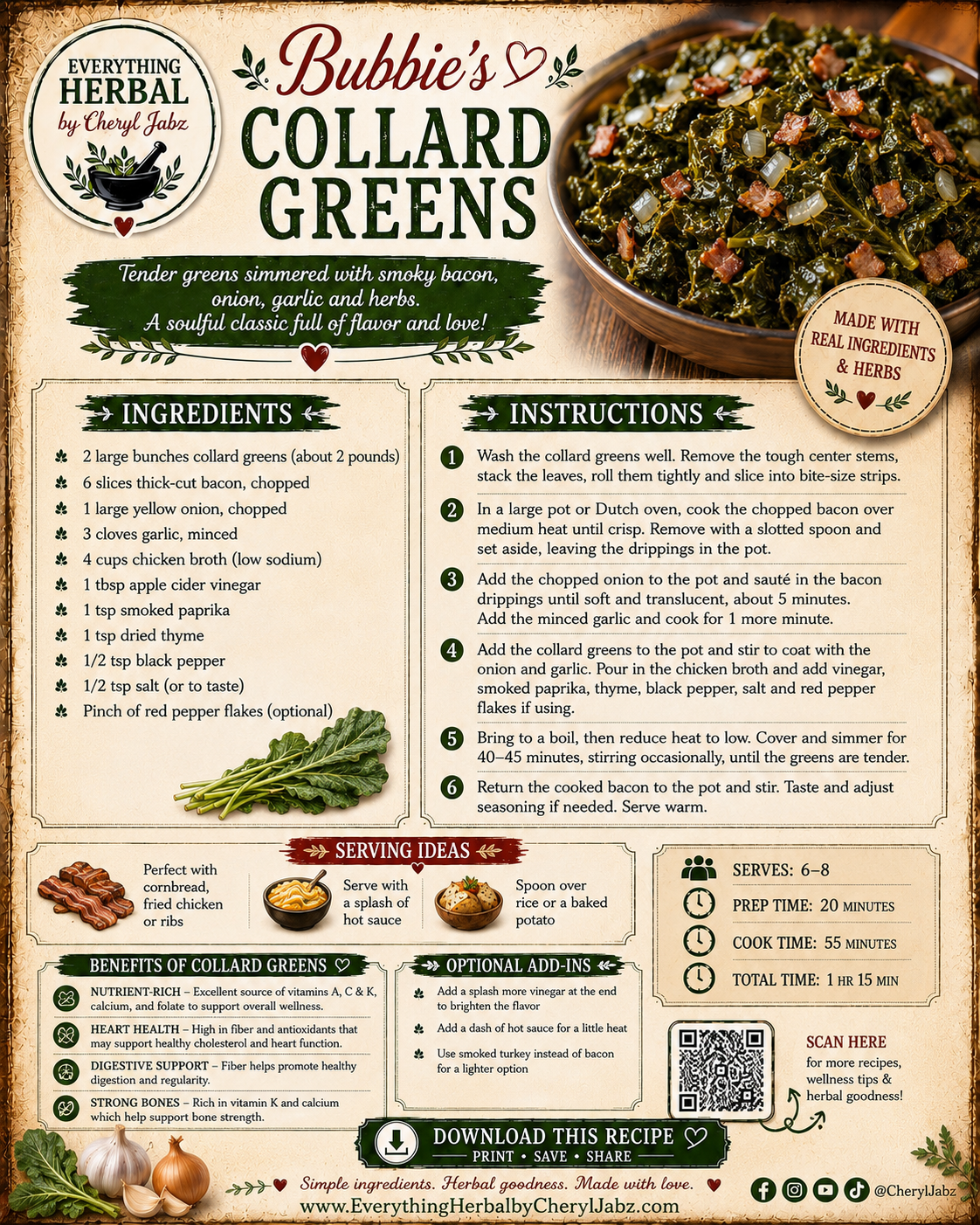 EVERYTHING HERBAL by Cheryl Jabz

Bubbie's COLLARD GREENS

Tender greens simmered with smoky bacon, onion, garlic and herbs. A soulful classic full of flavor and love!

MADE WITH REAL INGREDIENTS & HERBS

INGREDIENTS

2 large bunches collard greens (about 2 pounds)
6 slices thick-cut bacon, chopped
1 large yellow onion, chopped
3 cloves garlic, minced
4 cups chicken broth (low sodium)
1 tbsp apple cider vinegar
1 tsp smoked paprika
1 tsp dried thyme
1/2 tsp black pepper
1/2 tsp salt (or to taste)
Pinch of red pepper flakes (optional)

INSTRUCTIONS

1 Wash the collard greens well. Remove the tough center stems, stack the leaves, roll them tightly and slice into bite-size strips.

2 In a large pot or Dutch oven, cook the chopped bacon over medium heat until crisp. Remove with a slotted spoon and set aside, leaving the drippings in the pot.

3 Add the chopped onion to the pot and sauté in the bacon drippings until soft and translucent, about 5 minutes. Add the minced garlic and cook for 1 more minute.

4 Add the collard greens to the pot and stir to coat with the onion and garlic. Pour in the chicken broth and add vinegar, smoked paprika, thyme, black pepper, salt and red pepper flakes if using.

5 Bring to a boil, then reduce heat to low. Cover and simmer for 40–45 minutes, stirring occasionally, until the greens are tender.

6 Return the cooked bacon to the pot and stir. Taste and adjust seasoning if needed. Serve warm.

SERVING IDEAS

Perfect with cornbread, fried chicken or ribs

Serve with a splash of hot sauce

Spoon over rice or a baked potato

SERVES: 6–8
PREP TIME: 20 MINUTES
COOK TIME: 55 MINUTES
TOTAL TIME: 1 HR 15 MIN

BENEFITS OF COLLARD GREENS

NUTRIENT-RICH – Excellent source of vitamins A, C & K, calcium, and folate to support overall wellness.

HEART HEALTH – High in fiber and antioxidants that may support healthy cholesterol and heart function.

DIGESTIVE SUPPORT – Fiber helps promote healthy digestion and regularity.

STRONG BONES – Rich in vitamin K and calcium which help support bone strength.

OPTIONAL ADD-INS

Add a splash more vinegar at the end to brighten the flavor
Add a dash of hot sauce for a little heat
Use smoked turkey instead of bacon for a lighter option

SCAN HERE
for more recipes, wellness tips & herbal goodness!

DOWNLOAD THIS RECIPE
PRINT • SAVE • SHARE

Simple ingredients. Herbal goodness. Made with love.
www.EverythingHerbalbyCherylJabz.com

@CherylJabz